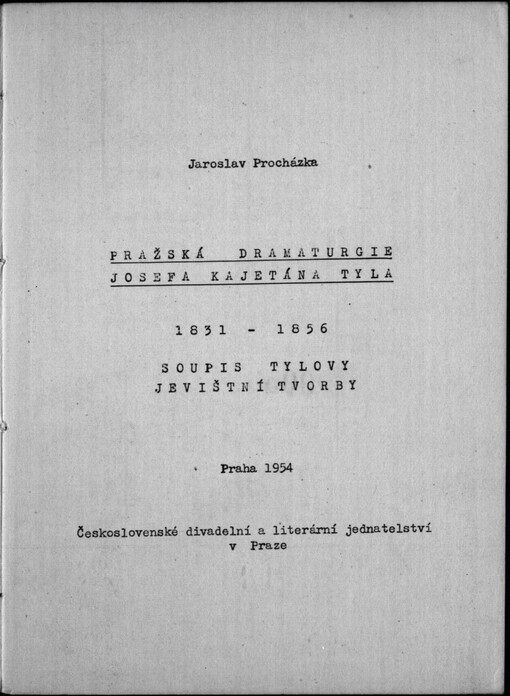 Jaroslav Procházka

PRAŽSKÁ DRAMATURGIE JOSEFA KAJETÁNA TYLA

1831 - 1856

SOUPIS TYLOVY JEVIŠTNÍ TVORBY

Praha 1954

Československé divadelní a literární jednatelství v Praze